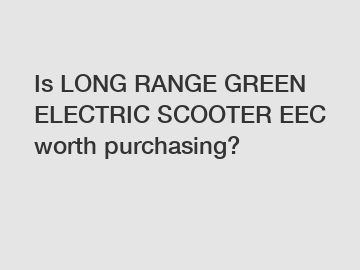 Is LONG RANGE GREEN ELECTRIC SCOOTER EEC worth purchasing?